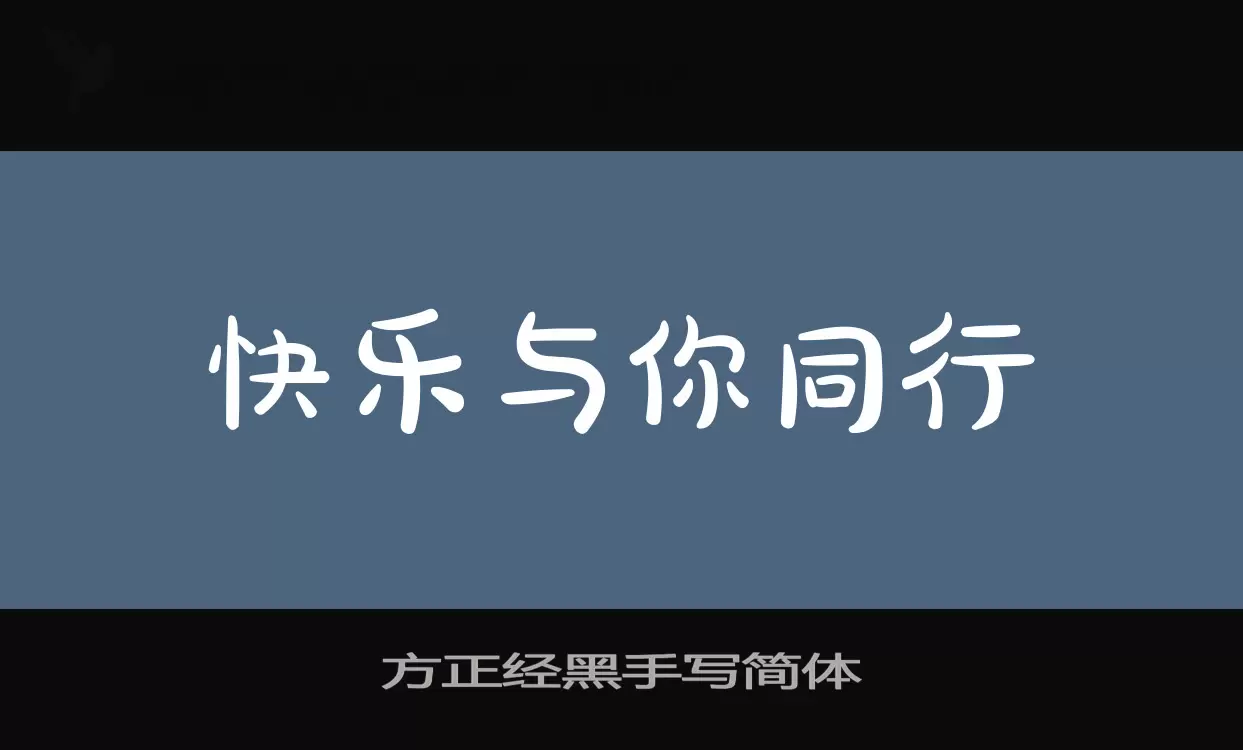 快乐与你同行

方正经黑手写简体